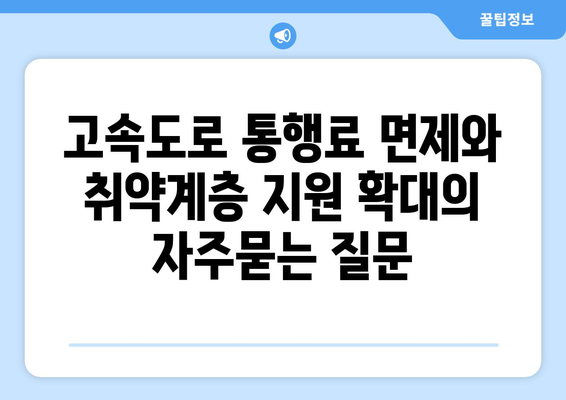 꿀팁정보

고속도로 통행료 면제와 취약계층 지원 확대의 자주묻는 질문